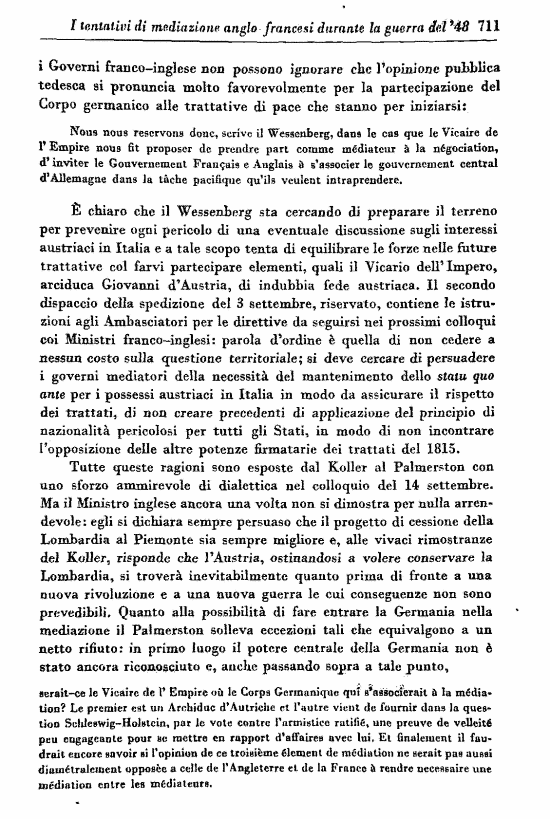 I tentativi di mediazione anglo-francesi durante la guerra del '48 711

i Governi franco-inglese non possono ignorare che l'opinione pubblica tedesca si pronuncia molto favorevolmente per la partecipazione del Corpo germanico alle trattative di pace che stanno per iniziarsi:

Nous nous reservons donc, scrive il Wessenberg, dans le cas que le Vicaire de l'Empire nous fit proposer de prendre part comme médiateur à la négociation, d'inviter le Gouvernement Français e Anglais à s'associer le gouvernement central d'Allemagne dans la tâche pacifique qu'ils veulent intraprendere.

È chiaro che il Wessenberg sta cercando di preparare il terreno per prevenire ogni pericolo di una eventuale discussione sugli interessi austriaci in Italia e a tale scopo tenta di equilibrare le forze nelle future trattative col farvi partecipare elementi, quali il Vicario dell'Impero, arciduca Giovanni d'Austria, di indubbia fede austriaca. Il secondo dispaccio della spedizione del 3 settembre, riservato, contiene le istruzioni agli Ambasciatori per le direttive da seguirsi nei prossimi colloqui coi Ministri franco-inglesi: parola d'ordine è quella di non cedere a nessun costo sulla questione territoriale; si deve cercare di persuadere i governi mediatori della necessità del mantenimento dello statu quo ante per i possessi austriaci in Italia in modo da assicurare il rispetto dei trattati, di non creare precedenti di applicazione del principio di nazionalità pericolosi per tutti gli Stati, in modo di non incontrare l'opposizione delle altre potenze firmatarie dei trattati del 1815.

Tutte queste ragioni sono esposte dal Koller al Palmerston con uno sforzo ammirevole di dialettica nel colloquio del 14 settembre. Ma il Ministro inglese ancora una volta non si dimostra per nulla arrendevole: egli si dichiara sempre persuaso che il progetto di cessione della Lombardia al Piemonte sia sempre migliore e, alle vivaci rimostranze del Koller, risponde che l'Austria, ostinandosi a volere conservare la Lombardia, si troverà inevitabilmente quanto prima di fronte a una nuova rivoluzione e a una nuova guerra le cui conseguenze non sono prevedibili. Quanto alla possibilità di fare entrare la Germania nella mediazione il Palmerston solleva eccezioni tali che equivalgono a un netto rifiuto: in primo luogo il potere centrale della Germania non è stato ancora riconosciuto e, anche passando sopra a tale punto,

serait-ce le Vicaire de l'Empire où le Corps Germanique qui s'associerait à la médiation? Le premier est un Archiduc d'Autriche et l'autre vient de fournir dans la question Schleswig-Holstein, par le vote contre l'armistice ratifié, une preuve de velleité peu engageante pour se mettre en rapport d'affaires avec lui. Et finalement il faudrait encore savoir si l'opinion de ce troisième élement de médiation ne serait pas aussi diamétralement opposée a celle de l'Angleterre et de la France à rendre necessaire une médiation entre les médiateurs.